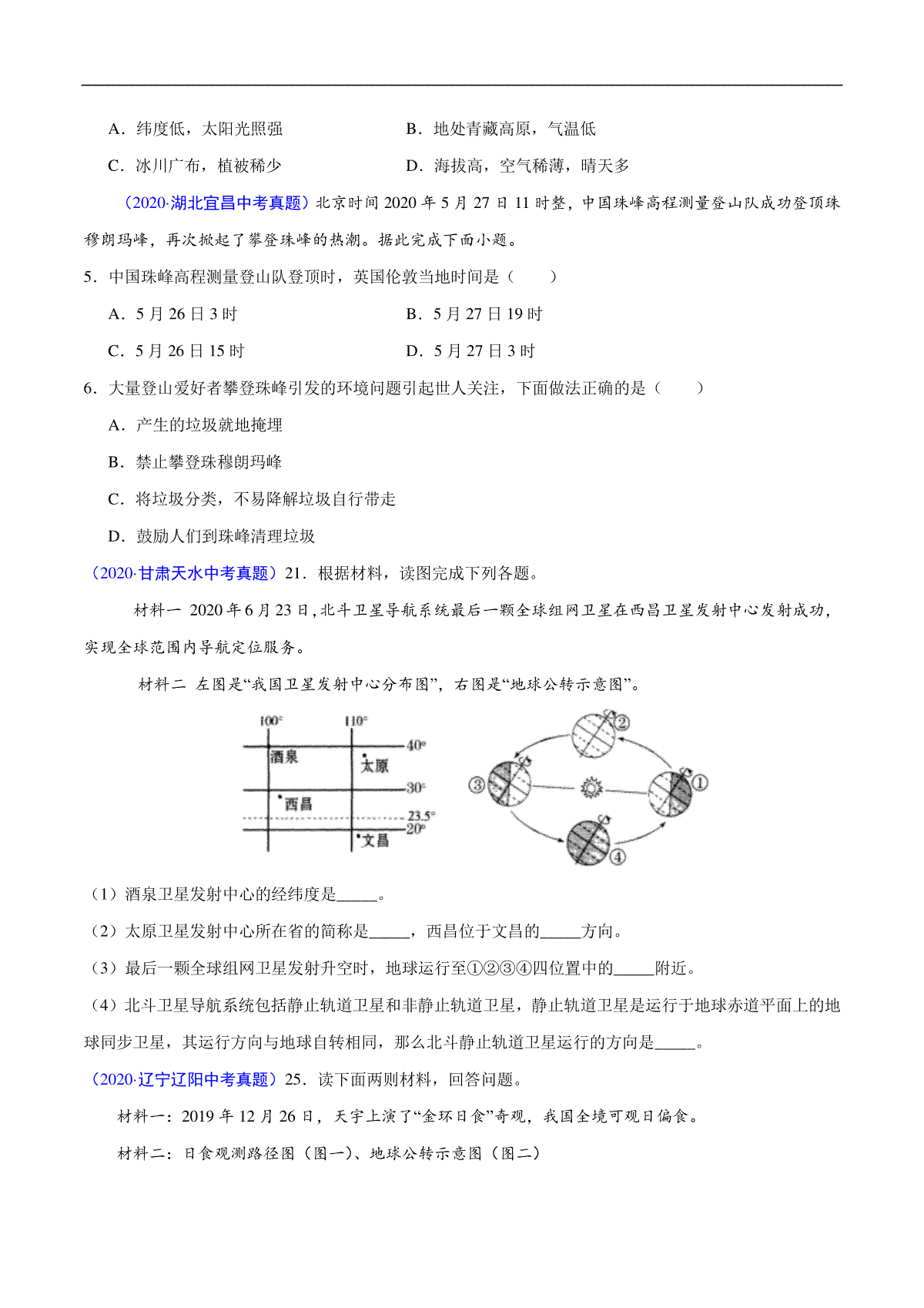 A．纬度低，太阳光照强

B．地处青藏高原，气温低

C．冰川广布，植被稀少

D．海拔高，空气稀薄，晴天多

（2020·湖北宜昌中考真题）北京时间 2020 年 5 月 27 日 11 时整，中国珠峰高程测量登山队成功登顶珠穆朗玛峰，再次掀起了攀登珠峰的热潮。据此完成下面小题。

5．中国珠峰高程测量登山队登顶时，英国伦敦当地时间是（　　）

A．5 月 26 日 3 时

B．5 月 27 日 19 时

C．5 月 26 日 15 时

D．5 月 27 日 3 时

6．大量登山爱好者攀登珠峰引发的环境问题引起世人关注，下面做法正确的是（　　）

A．产生的垃圾就地掩埋

B．禁止攀登珠穆朗玛峰

C．将垃圾分类，不易降解垃圾自行带走

D．鼓励人们到珠峰清理垃圾

（2020·甘肃天水中考真题）21．根据材料，读图完成下列各题。

材料一 2020 年 6 月 23 日，北斗卫星导航系统最后一颗全球组网卫星在西昌卫星发射中心发射成功，实现全球范围内导航定位服务。

材料二 左图是“我国卫星发射中心分布图”，右图是“地球公转示意图”。

100°
110°
40°
酒泉
太原
30°
西昌
23.5°
20°
文昌
②
③
①
④

（1）酒泉卫星发射中心的经纬度是_____。

（2）太原卫星发射中心所在省的简称是_____，西昌位于文昌的_____方向。

（3）最后一颗全球组网卫星发射升空时，地球运行至①②③④四位置中的_____附近。

（4）北斗卫星导航系统包括静止轨道卫星和非静止轨道卫星，静止轨道卫星是运行于地球赤道平面上的地球同步卫星，其运行方向与地球自转相同，那么北斗静止轨道卫星运行的方向是_____。

（2020·辽宁辽阳中考真题）25．读下面两则材料，回答问题。

材料一：2019 年 12 月 26 日，天宇上演了“金环日食”奇观，我国全境可观日偏食。

材料二：日食观测路径图（图一）、地球公转示意图（图二）